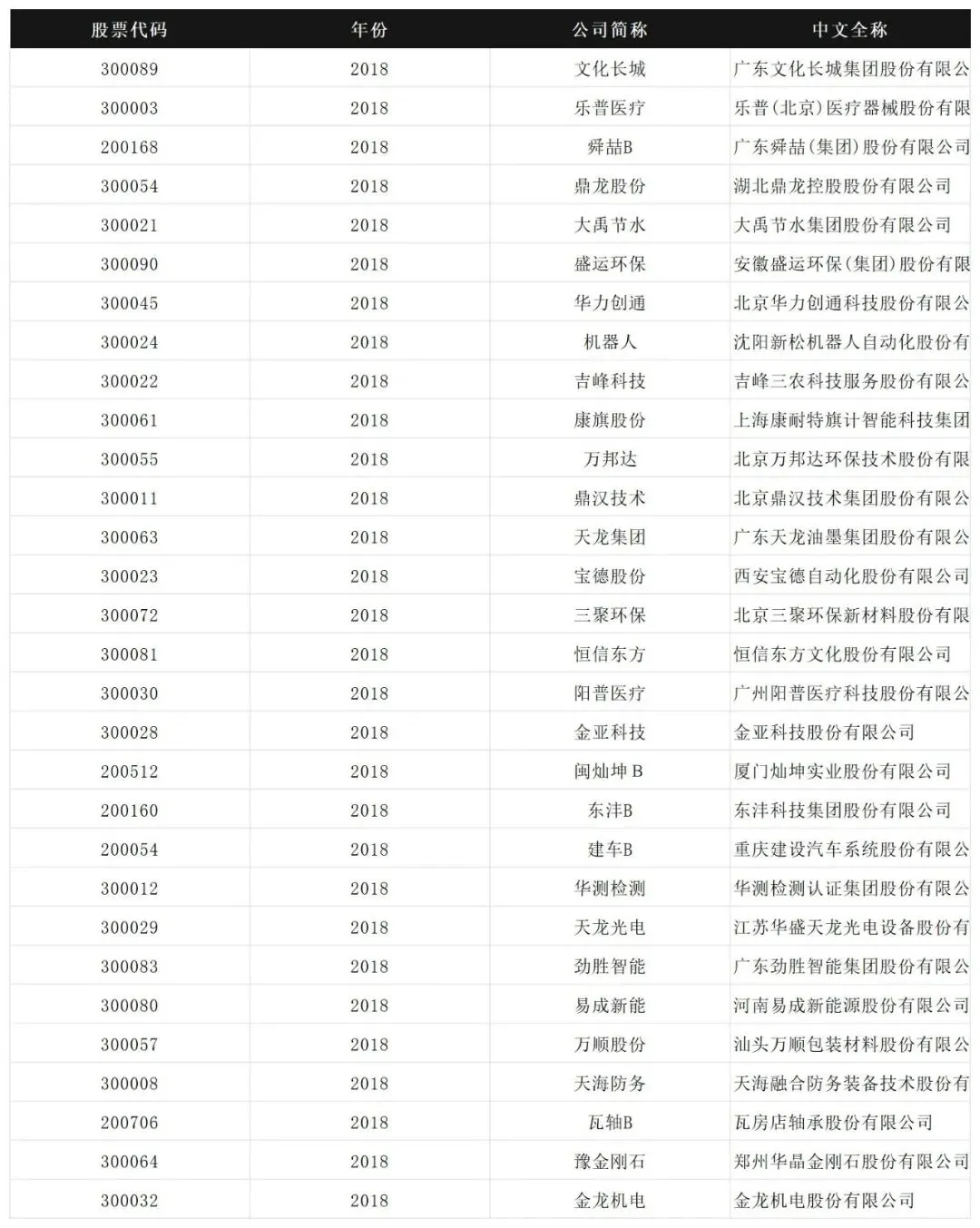 | 股票代码 | 年份 | 公司简称 | 中文全称 |
|---|---|---|---|
| 300089 | 2018 | 文化长城 | 广东文化长城集团股份有限公 |
| 300003 | 2018 | 乐普医疗 | 乐普(北京)医疗器械股份有限 |
| 200168 | 2018 | 舜喆B | 广东舜喆(集团)股份有限公司 |
| 300054 | 2018 | 鼎龙股份 | 湖北鼎龙控股股份有限公司 |
| 300021 | 2018 | 大禹节水 | 大禹节水集团股份有限公司 |
| 300090 | 2018 | 盛运环保 | 安徽盛运环保(集团)股份有限 |
| 300045 | 2018 | 华力创通 | 北京华力创通科技股份有限公 |
| 300024 | 2018 | 机器人 | 沈阳新松机器人自动化股份有 |
| 300022 | 2018 | 吉峰科技 | 吉峰三农科技服务股份有限公 |
| 300061 | 2018 | 康旗股份 | 上海康耐特旗计智能科技集团 |
| 300055 | 2018 | 万邦达 | 北京万邦达环保技术股份有限 |
| 300011 | 2018 | 鼎汉技术 | 北京鼎汉技术集团股份有限公 |
| 300063 | 2018 | 天龙集团 | 广东天龙油墨集团股份有限公 |
| 300023 | 2018 | 宝德股份 | 西安宝德自动化股份有限公司 |
| 300072 | 2018 | 三聚环保 | 北京三聚环保新材料股份有限 |
| 300081 | 2018 | 恒信东方 | 恒信东方文化股份有限公司 |
| 300030 | 2018 | 阳普医疗 | 广州阳普医疗科技股份有限公 |
| 300028 | 2018 | 金亚科技 | 金亚科技股份有限公司 |
| 200512 | 2018 | 闽灿坤B | 厦门灿坤实业股份有限公司 |
| 200160 | 2018 | 东沣B | 东沣科技集团股份有限公司 |
| 200054 | 2018 | 建车B | 重庆建设汽车系统股份有限公 |
| 300012 | 2018 | 华测检测 | 华测检测认证集团股份有限公 |
| 300029 | 2018 | 天龙光电 | 江苏华盛天龙光电设备股份有 |
| 300083 | 2018 | 劲胜智能 | 广东劲胜智能集团股份有限公 |
| 300080 | 2018 | 易成新能 | 河南易成新能源股份有限公司 |
| 300057 | 2018 | 万顺股份 | 汕头万顺包装材料股份有限公 |
| 300008 | 2018 | 天海防务 | 天海融合防务装备技术股份有 |
| 200706 | 2018 | 瓦轴B | 瓦房店轴承股份有限公司 |
| 300064 | 2018 | 豫金刚石 | 郑州华晶金刚石股份有限公司 |
| 300032 | 2018 | 金龙机电 | 金龙机电股份有限公司 |